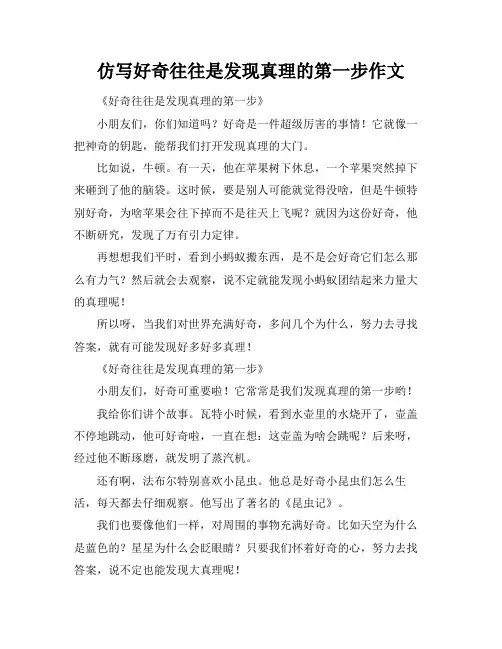 仿写好奇往往是发现真理的第一步作文

《好奇往往是发现真理的第一步》

小朋友们，你们知道吗？好奇是一件超级厉害的事情！它就像一把神奇的钥匙，能帮我们打开发现真理的大门。

比如说，牛顿。有一天，他在苹果树下休息，一个苹果突然掉下来砸到了他的脑袋。这时候，要是别人可能就觉得没啥，但是牛顿特别好奇，为啥苹果会往下掉而不是往天上飞呢？就因为这份好奇，他不断研究，发现了万有引力定律。

再想想我们平时，看到小蚂蚁搬东西，是不是会好奇它们怎么那么有力气？然后就会去观察，说不定就能发现小蚂蚁团结起来力量大的真理呢！

所以呀，当我们对世界充满好奇，多问几个为什么，努力去寻找答案，就有可能发现好多好多真理！

《好奇往往是发现真理的第一步》

小朋友们，好奇可重要啦！它常常是我们发现真理的第一步哟！

我给你们讲个故事。瓦特小时候，看到水壶里的水烧开了，壶盖不停地跳动，他可好奇啦，一直在想：这壶盖为啥会跳呢？后来呀，经过他不断琢磨，就发明了蒸汽机。

还有啊，法布尔特别喜欢小昆虫。他总是好奇小昆虫们怎么生活，每天都去仔细观察。他写出了著名的《昆虫记》。

我们也要像他们一样，对周围的事物充满好奇。比如天空为什么是蓝色的？星星为什么会眨眼睛？只要我们怀着好奇的心，努力去找答案，说不定也能发现大真理呢！